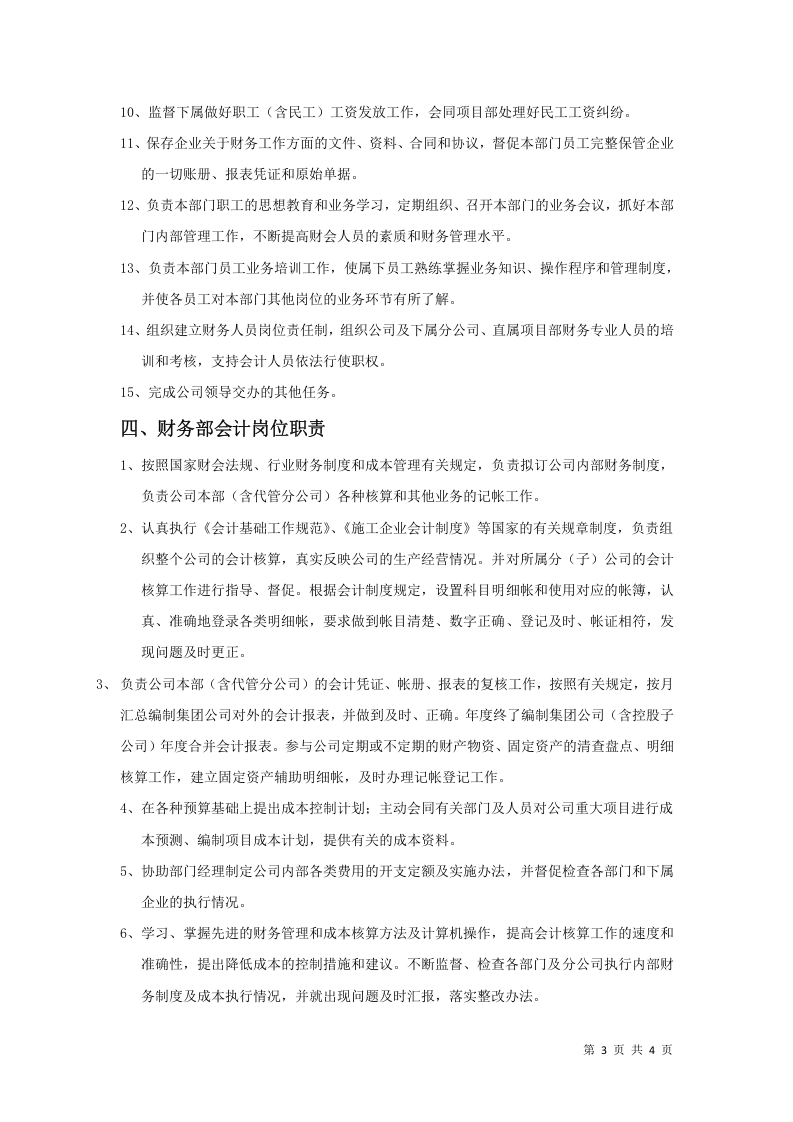 10、监督下属做好职工（含民工）工资发放工作，会同项目部处理好民工工资纠纷。

11、保存企业关于财务工作方面的文件、资料、合同和协议，督促本部门员工完整保管企业的一切账册、报表凭证和原始单据。

12、负责本部门职工的思想教育和业务学习，定期组织、召开本部门的业务会议，抓好本部门内部管理工作，不断提高财会人员的素质和财务管理水平。

13、负责本部门员工业务培训工作，使属下员工熟练掌握业务知识、操作程序和管理制度，并使各员工对本部门其他岗位的业务环节有所了解。

14、组织建立财务人员岗位责任制，组织公司及下属分公司、直属项目部财务专业人员的培训和考核，支持会计人员依法行使职权。

15、完成公司领导交办的其他任务。

四、财务部会计岗位职责

1、按照国家财会法规、行业财务制度和成本管理有关规定，负责拟订公司内部财务制度，负责公司本部（含代管分公司）各种核算和其他业务的记帐工作。

2、认真执行《会计基础工作规范》、《施工企业会计制度》等国家的有关规章制度，负责组织整个公司的会计核算，真实反映公司的生产经营情况。并对所属分（子）公司的会计核算工作进行指导、督促。根据会计制度规定，设置科目明细帐和使用对应的帐簿，认真、准确地登录各类明细帐，要求做到帐目清楚、数字正确、登记及时、帐证相符，发现问题及时更正。

3、负责公司本部（含代管分公司）的会计凭证、帐册、报表的复核工作，按照有关规定，按月汇总编制集团公司对外的会计报表，并做到及时、正确。年度终了编制集团公司（含控股子公司）年度合并会计报表。参与公司定期或不定期的财产物资、固定资产的清查盘点、明细核算工作，建立固定资产辅助明细帐，及时办理记帐登记工作。

4、在各种预算基础上提出成本控制计划；主动会同有关部门及人员对公司重大项目进行成本预测、编制项目成本计划，提供有关的成本资料。

5、协助部门经理制定公司内部各类费用的开支定额及实施办法，并督促检查各部门和下属企业的执行情况。

6、学习、掌握先进的财务管理和成本核算方法及计算机操作，提高会计核算工作的速度和准确性，提出降低成本的控制措施和建议。不断监督、检查各部门及分公司执行内部财务制度及成本执行情况，并就出现问题及时汇报，落实整改办法。

第3页 共4页